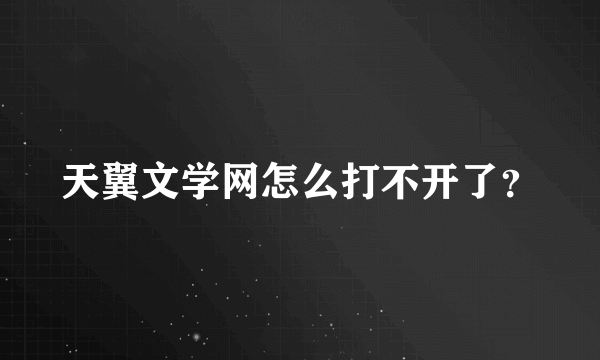 天翼文学网怎么打不开了?